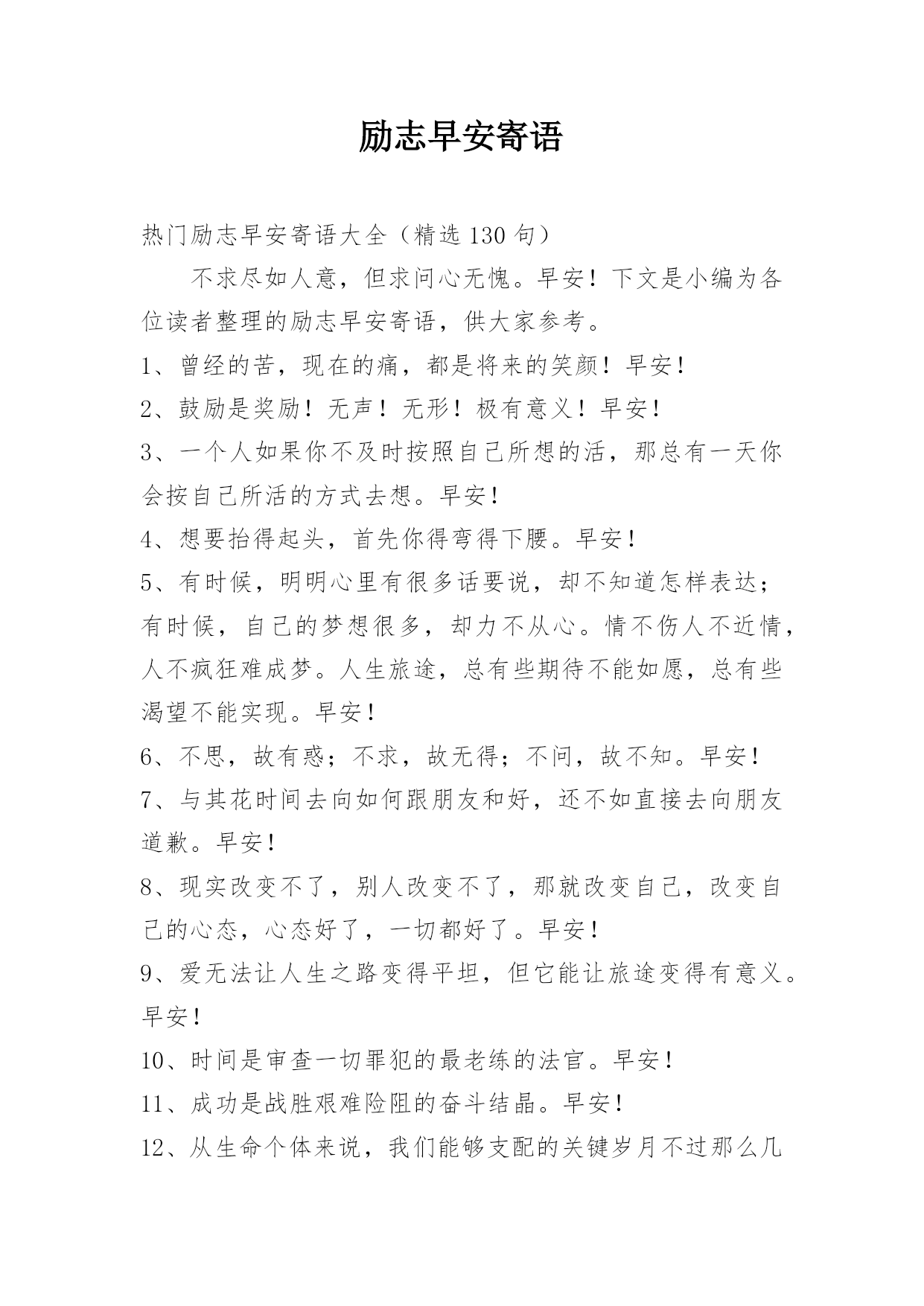 励志早安寄语

热门励志早安寄语大全（精选130句）

不求尽如人意，但求问心无愧。早安！下文是小编为各位读者整理的励志早安寄语，供大家参考。

1、曾经的苦，现在的痛，都是将来的笑颜！早安！

2、鼓励是奖励！无声！无形！极有意义！早安！

3、一个人如果你不及时按照自己所想的活，那总有一天你会按自己所活的方式去想。早安！

4、想要抬得起头，首先你得弯得下腰。早安！

5、有时候，明明心里有很多话要说，却不知道怎样表达；有时候，自己的梦想很多，却力不从心。情不伤人不近情，人不疯狂难成梦。人生旅途，总有些期待不能如愿，总有些渴望不能实现。早安！

6、不思，故有惑；不求，故无得；不问，故不知。早安！

7、与其花时间去向如何跟朋友和好，还不如直接去向朋友道歉。早安！

8、现实改变不了，别人改变不了，那就改变自己，改变自己的心态，心态好了，一切都好了。早安！

9、爱无法让人生之路变得平坦，但它能让旅途变得有意义。早安！

10、时间是审查一切罪犯的最老练的法官。早安！

11、成功是战胜艰难险阻的奋斗结晶。早安！

12、从生命个体来说，我们能够支配的关键岁月不过那么几